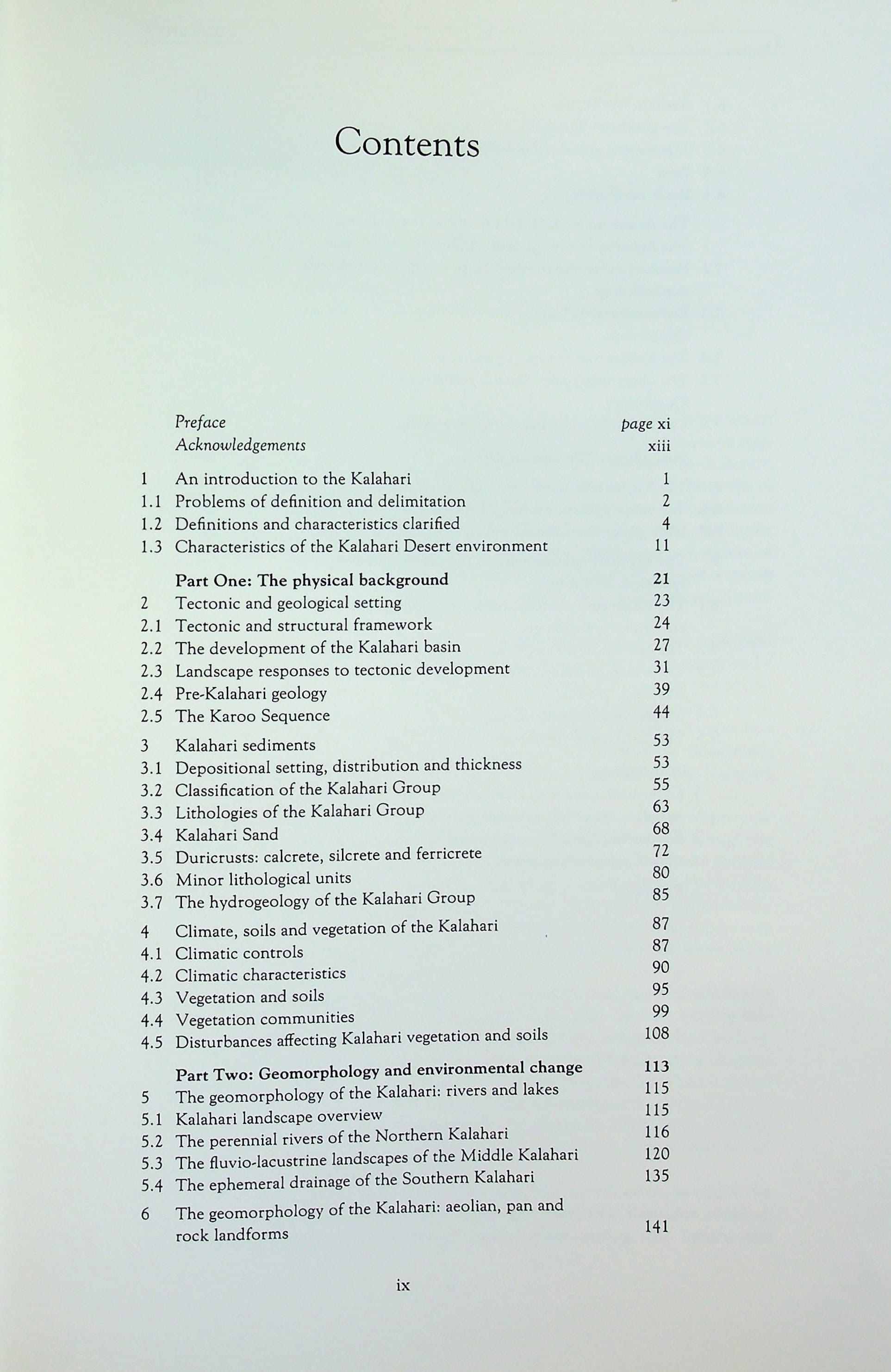 Contents

Preface page xi
Acknowledgements xiii

1 An introduction to the Kalahari 1
1.1 Problems of definition and delimitation 2
1.2 Definitions and characteristics clarified 4
1.3 Characteristics of the Kalahari Desert environment 11

Part One: The physical background 21
2 Tectonic and geological setting 23
2.1 Tectonic and structural framework 24
2.2 The development of the Kalahari basin 27
2.3 Landscape responses to tectonic development 31
2.4 Pre-Kalahari geology 39
2.5 The Karoo Sequence 44

3 Kalahari sediments 53
3.1 Depositional setting, distribution and thickness 53
3.2 Classification of the Kalahari Group 55
3.3 Lithologies of the Kalahari Group 63
3.4 Kalahari Sand 68
3.5 Duricrusts: calcrete, silcrete and ferricrete 72
3.6 Minor lithological units 80
3.7 The hydrogeology of the Kalahari Group 85

4 Climate, soils and vegetation of the Kalahari 87
4.1 Climatic controls 87
4.2 Climatic characteristics 90
4.3 Vegetation and soils 95
4.4 Vegetation communities 99
4.5 Disturbances affecting Kalahari vegetation and soils 108

Part Two: Geomorphology and environmental change 113
5 The geomorphology of the Kalahari: rivers and lakes 115
5.1 Kalahari landscape overview 115
5.2 The perennial rivers of the Northern Kalahari 116
5.3 The fluvio-lacustrine landscapes of the Middle Kalahari 120
5.4 The ephemeral drainage of the Southern Kalahari 135

6 The geomorphology of the Kalahari: aeolian, pan and rock landforms 141

ix